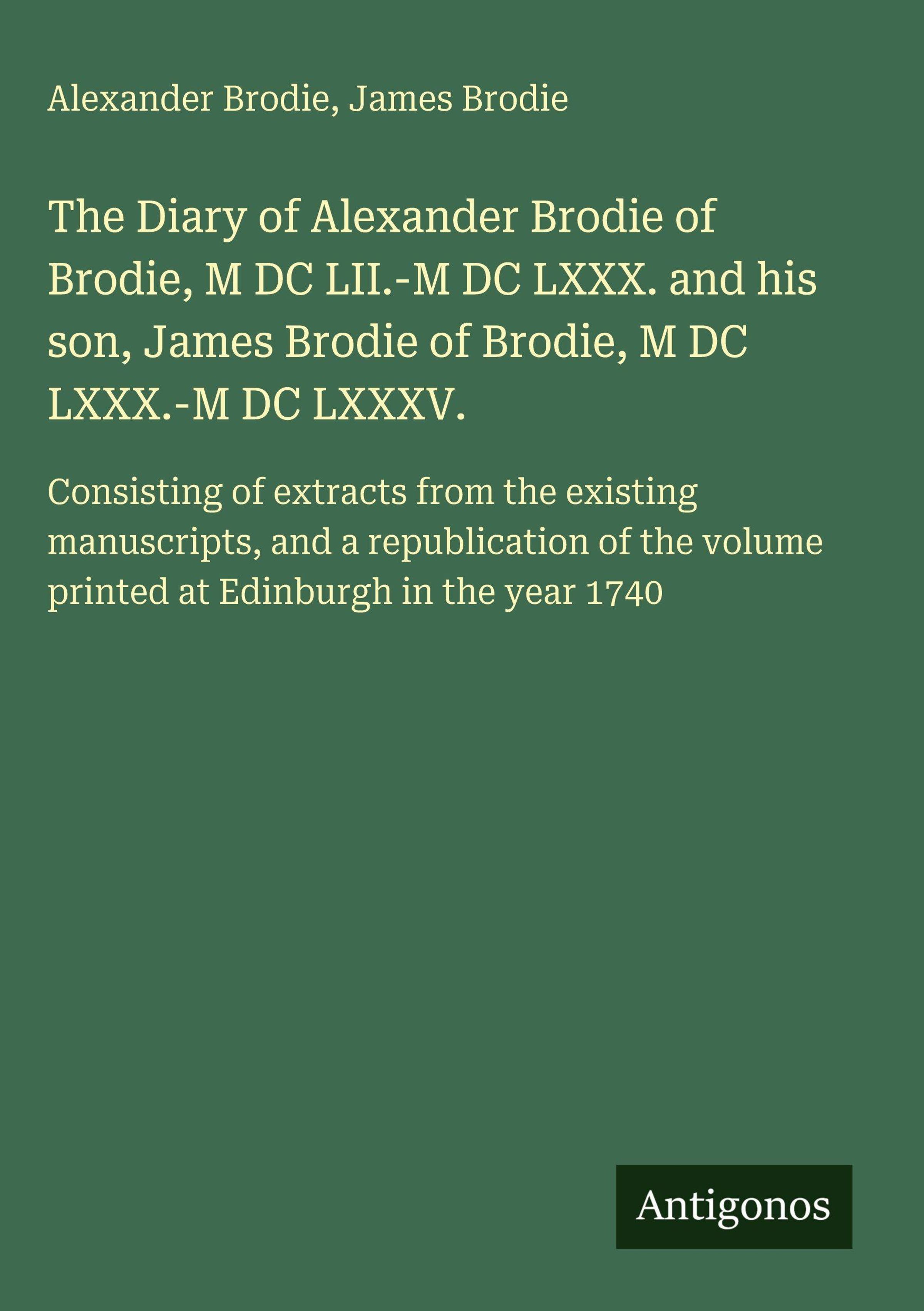 Alexander Brodie, James Brodie

The Diary of Alexander Brodie of Brodie, M DC LII.-M DC LXXX. and his son, James Brodie of Brodie, M DC LXXX.-M DC LXXXV.

Consisting of extracts from the existing manuscripts, and a republication of the volume printed at Edinburgh in the year 1740

Antigonos